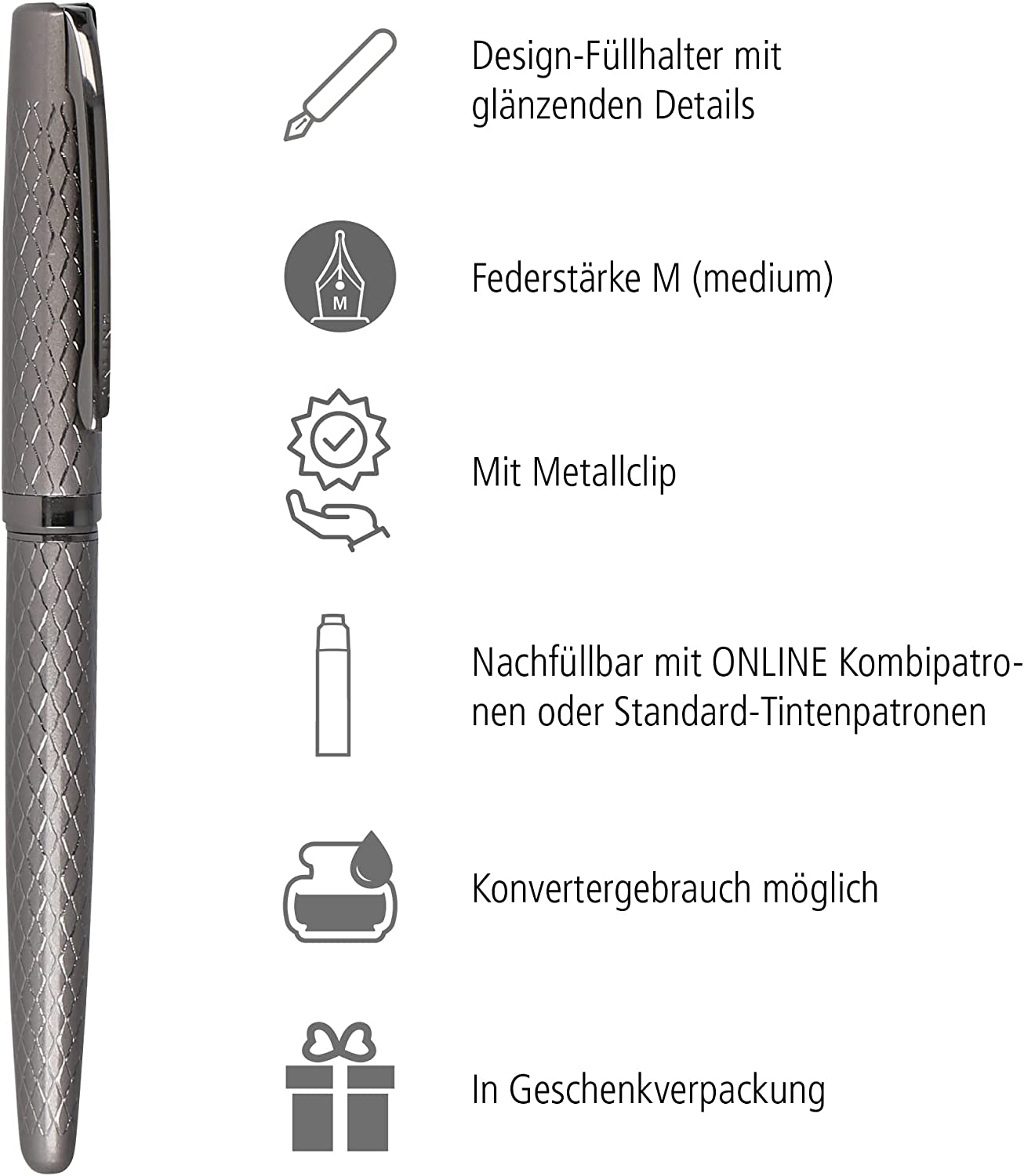 Design-Füllhalter mit glänzenden Details

M

Federstärke M (medium)

Mit Metallclip

Nachfüllbar mit ONLINE Kombipatronen oder Standard-Tintenpatronen

Konvertergebrauch möglich

In Geschenkverpackung